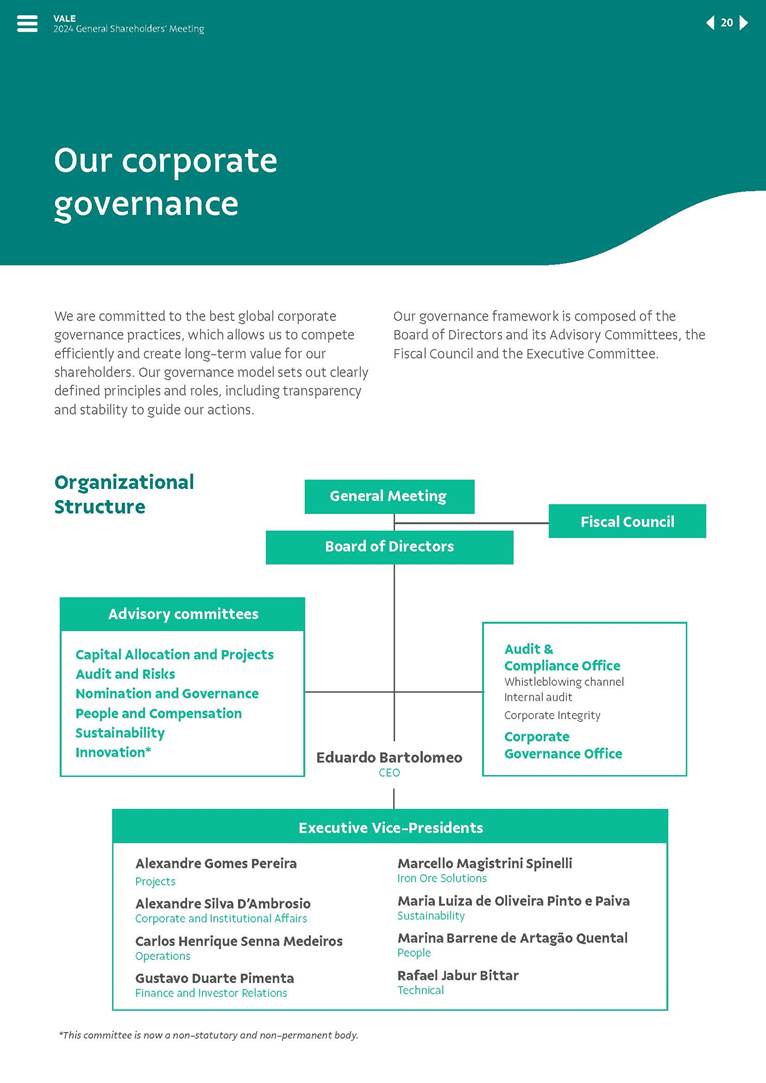 VALE
2024 General Shareholders' Meeting

20

Our corporate governance

We are committed to the best global corporate governance practices, which allows us to compete efficiently and create long-term value for our shareholders. Our governance model sets out clearly defined principles and roles, including transparency and stability to guide our actions.

Our governance framework is composed of the Board of Directors and its Advisory Committees, the Fiscal Council and the Executive Committee.

Organizational Structure

General Meeting

Fiscal Council

Board of Directors

Advisory committees

Capital Allocation and Projects
Audit and Risks
Nomination and Governance
People and Compensation
Sustainability
Innovation*

Audit & Compliance Office
Whistleblowing channel
Internal audit
Corporate Integrity

Corporate Governance Office

Eduardo Bartolomeo
CEO

Executive Vice-Presidents

Alexandre Gomes Pereira
Projects

Alexandre Silva D'Ambrosio
Corporate and Institutional Affairs

Carlos Henrique Senna Medeiros
Operations

Gustavo Duarte Pimenta
Finance and Investor Relations

Marcello Magistrini Spinelli
Iron Ore Solutions

Maria Luiza de Oliveira Pinto e Paiva
Sustainability

Marina Barrene de Artagão Quental
People

Rafael Jabur Bittar
Technical

*This committee is now a non-statutory and non-permanent body.